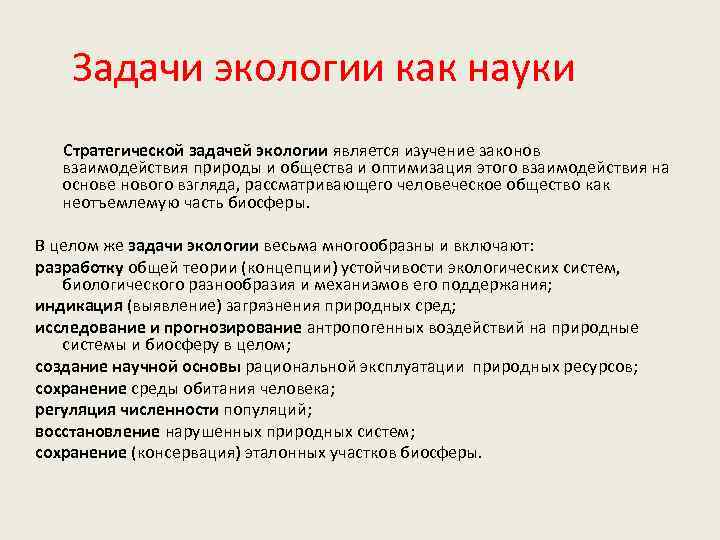 Задачи экологии как науки

Стратегической задачей экологии является изучение законов взаимодействия природы и общества и оптимизация этого взаимодействия на основе нового взгляда, рассматривающего человеческое общество как неотъемлемую часть биосферы.

В целом же задачи экологии весьма многообразны и включают:
разработку общей теории (концепции) устойчивости экологических систем, биологического разнообразия и механизмов его поддержания;
индикация (выявление) загрязнения природных сред;
исследование и прогнозирование антропогенных воздействий на природные системы и биосферу в целом;
создание научной основы рациональной эксплуатации природных ресурсов;
сохранение среды обитания человека;
регуляция численности популяций;
восстановление нарушенных природных систем;
сохранение (консервация) эталонных участков биосферы.